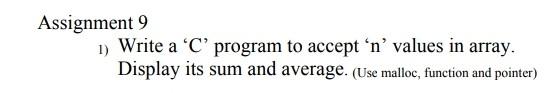 Assignment 9

1) Write a ‘C’ program to accept ‘n’ values in array. Display its sum and average. (Use malloc, function and pointer)